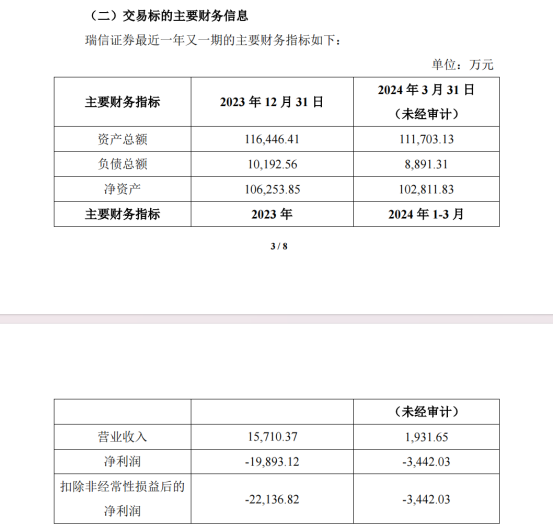 （二）交易标的主要财务信息

瑞信证券最近一年又一期的主要财务指标如下：

单位：万元

| 主要财务指标 | 2023 年 12 月 31 日 | 2024 年 3 月 31 日（未经审计） |
|---|---|---|
| 资产总额 | 116,446.41 | 111,703.13 |
| 负债总额 | 10,192.56 | 8,891.31 |
| 净资产 | 106,253.85 | 102,811.83 |
| 主要财务指标 | 2023 年 | 2024 年 1-3 月 |

3 / 8

|  |  | （未经审计） |
|---|---|---|
| 营业收入 | 15,710.37 | 1,931.65 |
| 净利润 | -19,893.12 | -3,442.03 |
| 扣除非经常性损益后的净利润 | -22,136.82 | -3,442.03 |